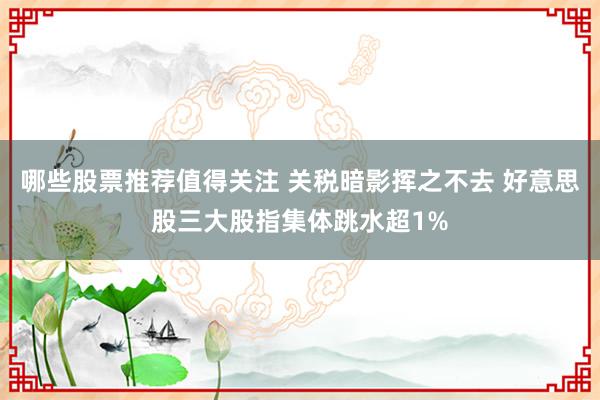 哪些股票推荐值得关注 关税暗影挥之不去 好意思股三大股指集体跳水超1%